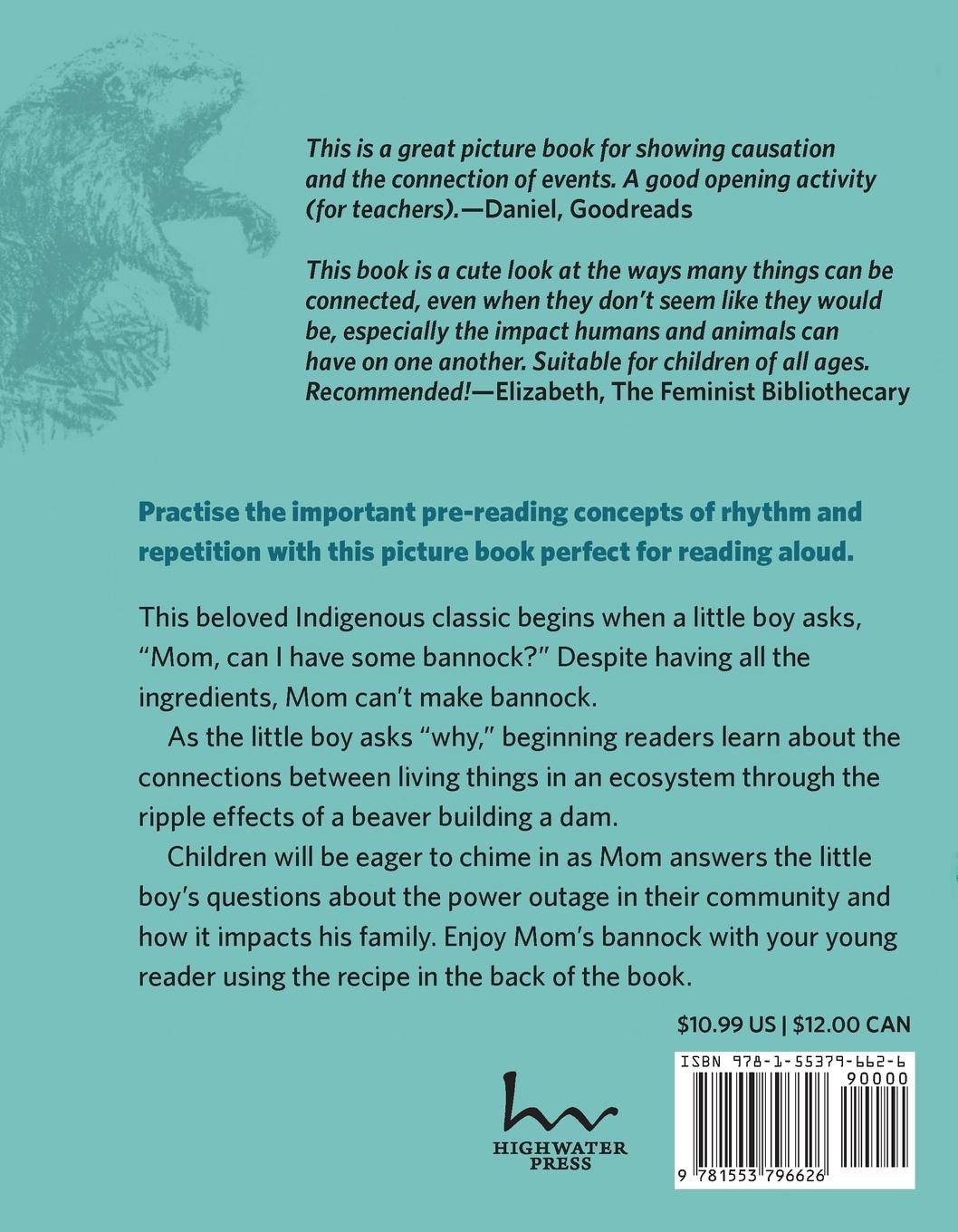 This is a great picture book for showing causation and the connection of events. A good opening activity (for teachers).—Daniel, Goodreads

This book is a cute look at the ways many things can be connected, even when they don't seem like they would be, especially the impact humans and animals can have on one another. Suitable for children of all ages. Recommended!—Elizabeth, The Feminist Bibliothecary

Practise the important pre-reading concepts of rhythm and repetition with this picture book perfect for reading aloud.

This beloved Indigenous classic begins when a little boy asks, "Mom, can I have some bannock?" Despite having all the ingredients, Mom can't make bannock.

As the little boy asks "why," beginning readers learn about the connections between living things in an ecosystem through the ripple effects of a beaver building a dam.

Children will be eager to chime in as Mom answers the little boy's questions about the power outage in their community and how it impacts his family. Enjoy Mom's bannock with your young reader using the recipe in the back of the book.

$10.99 US | $12.00 CAN

HIGHWATER PRESS

ISBN 978-1-55379-662-6

90000

9 781553 796626